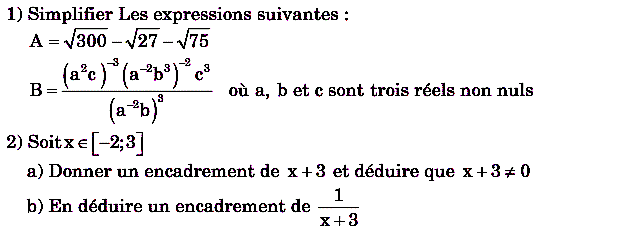 1) Simplifier Les expressions suivantes :

$A = \sqrt{300} - \sqrt{27} - \sqrt{75}$

$B = \frac{(a^2c)^{-3}(a^{-2}b^3)^{-2}c^3}{(a^{-2}b)^3}$ où a, b et c sont trois réels non nuls

2) Soit $x \in [-2;3]$

a) Donner un encadrement de $x+3$ et déduire que $x+3 \neq 0$

b) En déduire un encadrement de $\frac{1}{x+3}$